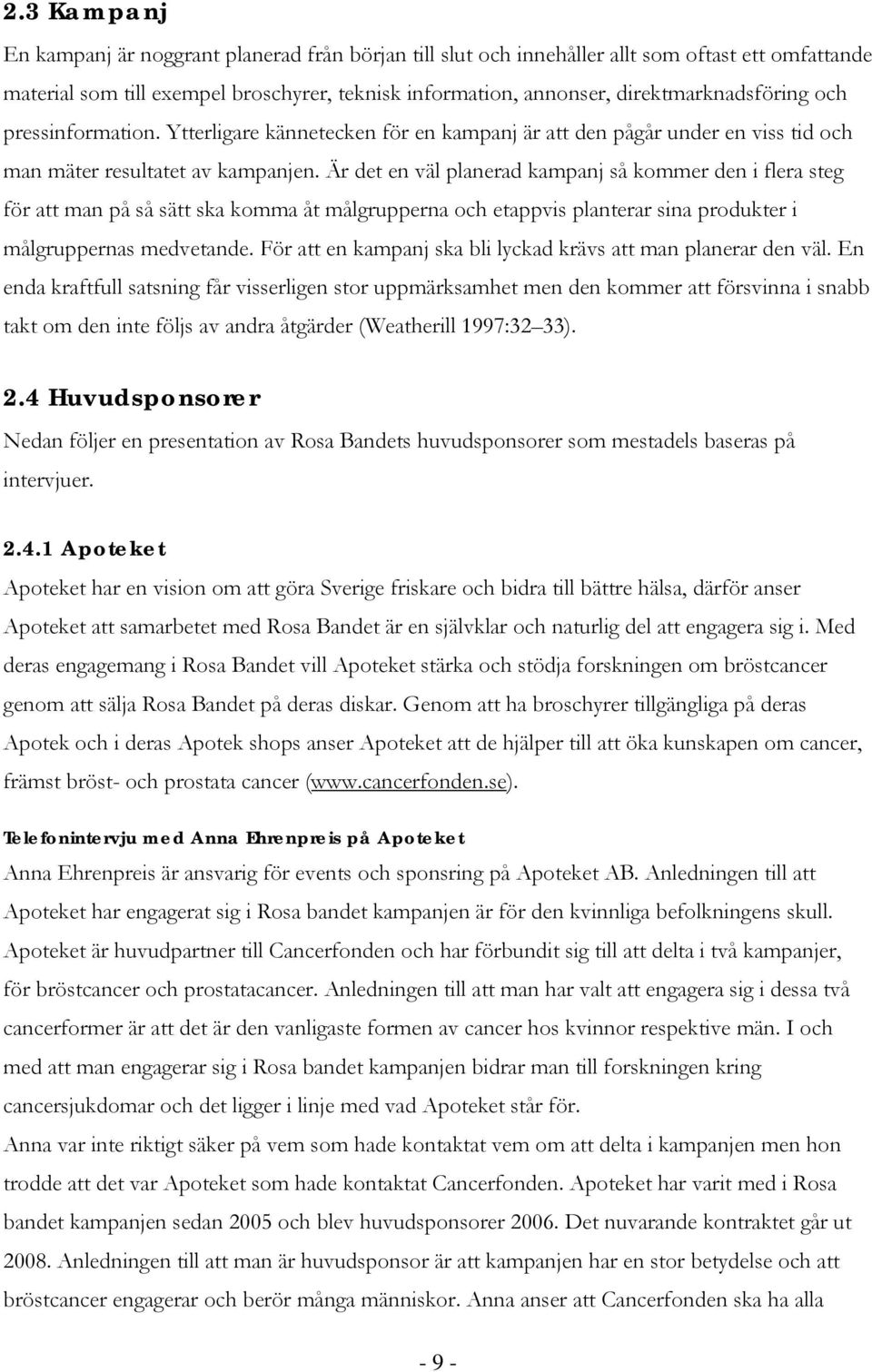 2.3 Kampanj

En kampanj är noggrant planerad från början till slut och innehåller allt som oftast ett omfattande material som till exempel broschyrer, teknisk information, annonser, direktmarknadsföring och pressinformation. Ytterligare kännetecken för en kampanj är att den pågår under en viss tid och man mäter resultatet av kampanjen. Är det en väl planerad kampanj så kommer den i flera steg för att man på så sätt ska komma åt målgrupperna och etappvis planterar sina produkter i målgruppernas medvetande. För att en kampanj ska bli lyckad krävs att man planerar den väl. En enda kraftfull satsning får visserligen stor uppmärksamhet men den kommer att försvinna i snabb takt om den inte följs av andra åtgärder (Weatherill 1997:32 33).

2.4 Huvudsponsorer

Nedan följer en presentation av Rosa Bandets huvudsponsorer som mestadels baseras på intervjuer.

2.4.1 Apoteket

Apoteket har en vision om att göra Sverige friskare och bidra till bättre hälsa, därför anser Apoteket att samarbetet med Rosa Bandet är en självklar och naturlig del att engagera sig i. Med deras engagemang i Rosa Bandet vill Apoteket stärka och stödja forskningen om bröstcancer genom att sälja Rosa Bandet på deras diskar. Genom att ha broschyrer tillgängliga på deras Apotek och i deras Apotek shops anser Apoteket att de hjälper till att öka kunskapen om cancer, främst bröst- och prostata cancer (www.cancerfonden.se).

Telefonintervju med Anna Ehrenpreis på Apoteket

Anna Ehrenpreis är ansvarig för events och sponsring på Apoteket AB. Anledningen till att Apoteket har engagerat sig i Rosa bandet kampanjen är för den kvinnliga befolkningens skull. Apoteket är huvudpartner till Cancerfonden och har förbundit sig till att delta i två kampanjer, för bröstcancer och prostatacancer. Anledningen till att man har valt att engagera sig i dessa två cancerformer är att det är den vanligaste formen av cancer hos kvinnor respektive män. I och med att man engagerar sig i Rosa bandet kampanjen bidrar man till forskningen kring cancersjukdomar och det ligger i linje med vad Apoteket står för.

Anna var inte riktigt säker på vem som hade kontaktat vem om att delta i kampanjen men hon trodde att det var Apoteket som hade kontaktat Cancerfonden. Apoteket har varit med i Rosa bandet kampanjen sedan 2005 och blev huvudsponsorer 2006. Det nuvarande kontraktet går ut 2008. Anledningen till att man är huvudsponsor är att kampanjen har en stor betydelse och att bröstcancer engagerar och berör många människor. Anna anser att Cancerfonden ska ha alla

- 9 -